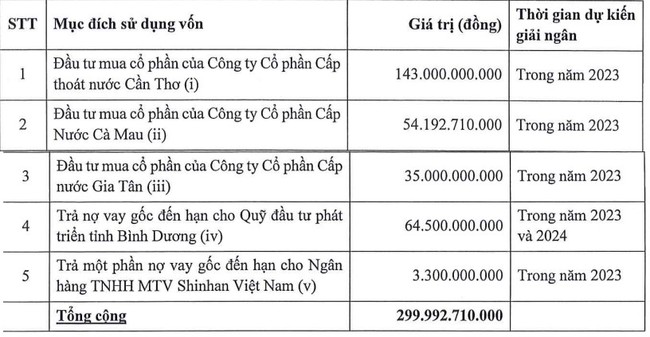 | STT | Mục đích sử dụng vốn | Giá trị (đồng) | Thời gian dự kiến giải ngân |
|---|---|---|---|
| 1 | Đầu tư mua cổ phần của Công ty Cổ phần Cấp thoát nước Cần Thơ (i) | 143.000.000.000 | Trong năm 2023 |
| 2 | Đầu tư mua cổ phần của Công ty Cổ phần Cấp Nước Cà Mau (ii) | 54.192.710.000 | Trong năm 2023 |
| 3 | Đầu tư mua cổ phần của Công ty Cổ phần Cấp nước Gia Tân (iii) | 35.000.000.000 | Trong năm 2023 |
| 4 | Trả nợ vay gốc đến hạn cho Quỹ đầu tư phát triển tỉnh Bình Dương (iv) | 64.500.000.000 | Trong năm 2023 và 2024 |
| 5 | Trả một phần nợ vay gốc đến hạn cho Ngân hàng TNHH MTV Shinhan Việt Nam (v) | 3.300.000.000 | Trong năm 2023 |
| | Tổng cộng | 299.992.710.000 | |